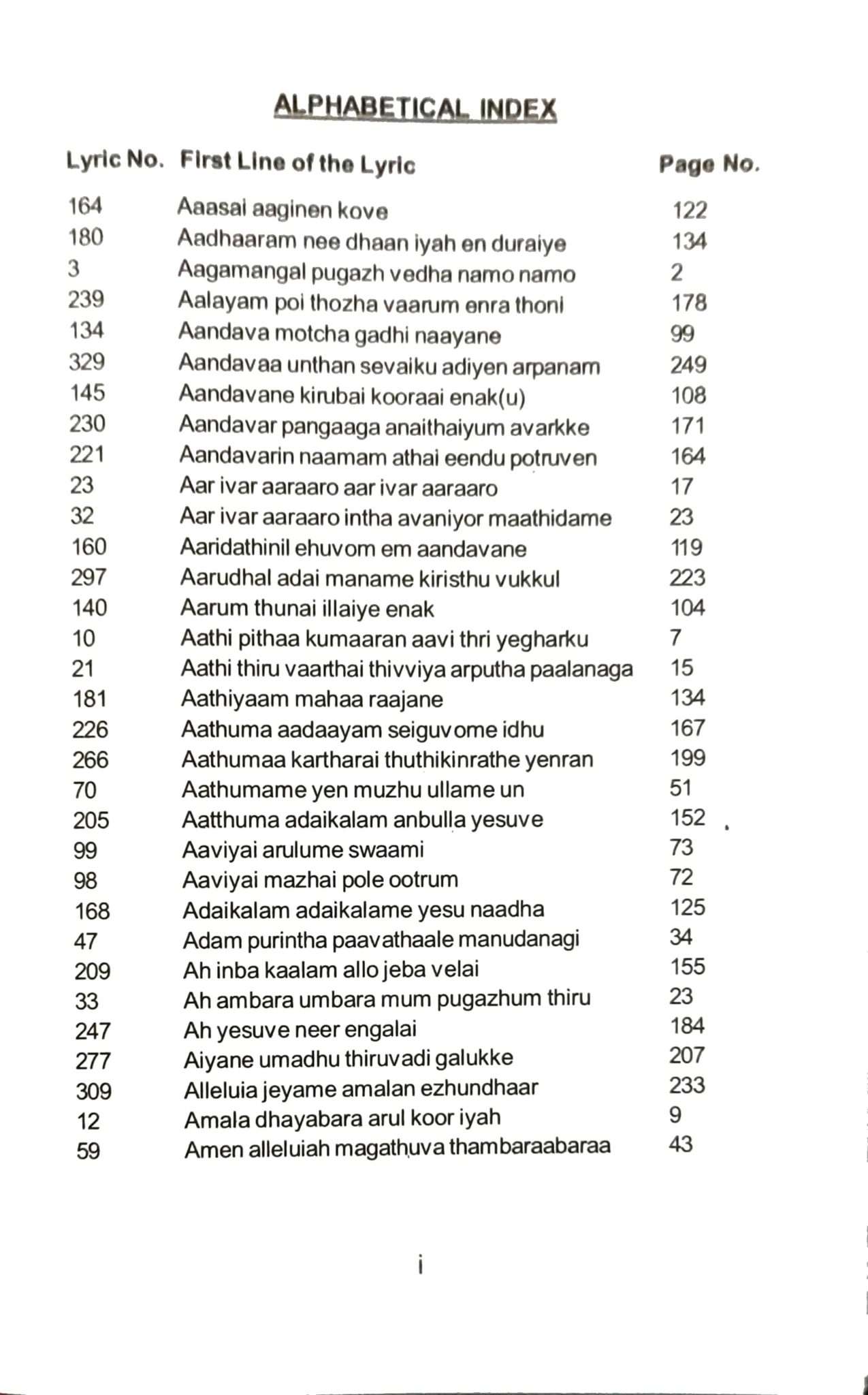 ALPHABETICAL INDEX

| Lyric No. | First Line of the Lyric | Page No. |
|---|---|---|
| 164 | Aaasai aaginen kove | 122 |
| 180 | Aadhaaram nee dhaan iyah en duraiye | 134 |
| 3 | Aagamangal pugazh vedha namo namo | 2 |
| 239 | Aalayam poi thozha vaarum enra thoni | 178 |
| 134 | Aandava motcha gadhi naayane | 99 |
| 329 | Aandavaa unthan sevaiku adiyen arpanam | 249 |
| 145 | Aandavane kirubai kooraai enak(u) | 108 |
| 230 | Aandavar pangaaga anaithaiyum avarkke | 171 |
| 221 | Aandavarin naamam athai eendu potruven | 164 |
| 23 | Aar ivar aaraaro aar ivar aaraaro | 17 |
| 32 | Aar ivar aaraaro intha avaniyor maathidame | 23 |
| 160 | Aaridathinil ehuvom em aandavane | 119 |
| 297 | Aarudhal adai maname kiristhu vukkul | 223 |
| 140 | Aarum thunai illaiye enak | 104 |
| 10 | Aathi pithaa kumaaran aavi thri yegharku | 7 |
| 21 | Aathi thiru vaarthai thivviya arputha paalanaga | 15 |
| 181 | Aathiyaam mahaa raajane | 134 |
| 226 | Aathuma aadaayam seiguvome idhu | 167 |
| 266 | Aathumaa kartharai thuthikinrathe yenran | 199 |
| 70 | Aathumame yen muzhu ullame un | 51 |
| 205 | Aatthuma adaikalam anbulla yesuve | 152 |
| 99 | Aaviyai arulume swaami | 73 |
| 98 | Aaviyai mazhai pole ootrum | 72 |
| 168 | Adaikalam adaikalame yesu naadha | 125 |
| 47 | Adam purintha paavathaale manudanagi | 34 |
| 209 | Ah inba kaalam allo jeba velai | 155 |
| 33 | Ah ambara umbara mum pugazhum thiru | 23 |
| 247 | Ah yesuve neer engalai | 184 |
| 277 | Aiyane umadhu thiruvadi galukke | 207 |
| 309 | Alleluia jeyame amalan ezhundhaar | 233 |
| 12 | Amala dhayabara arul koor iyah | 9 |
| 59 | Amen alleluiah magathuva thambaraabaraa | 43 |

i